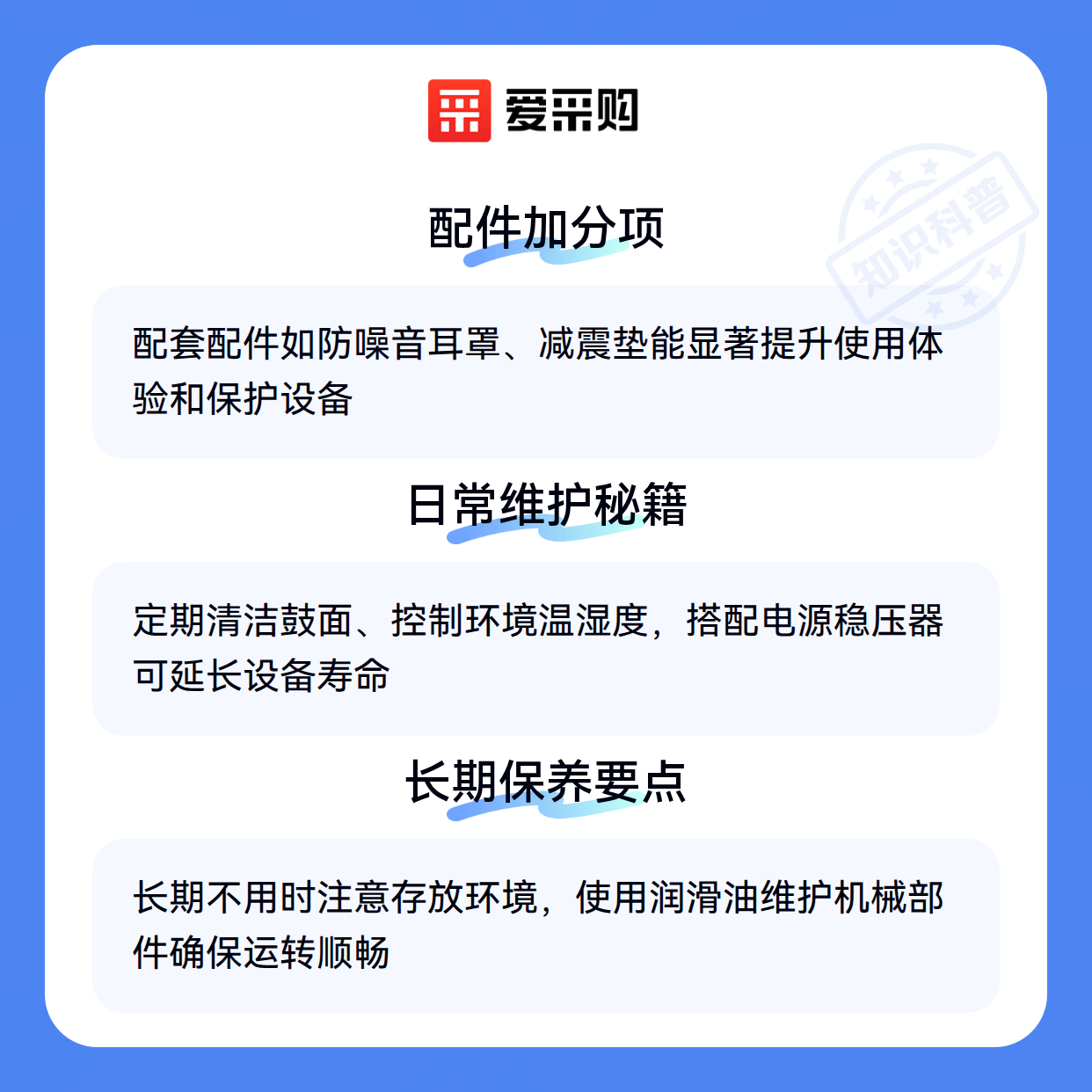 爱采购

配件加分项

配套配件如防噪音耳罩、减震垫能显著提升使用体验和保护设备

日常维护秘籍

定期清洁鼓面、控制环境温湿度，搭配电源稳压器可延长设备寿命

长期保养要点

长期不用时注意存放环境，使用润滑油维护机械部件确保运转顺畅

知识科普